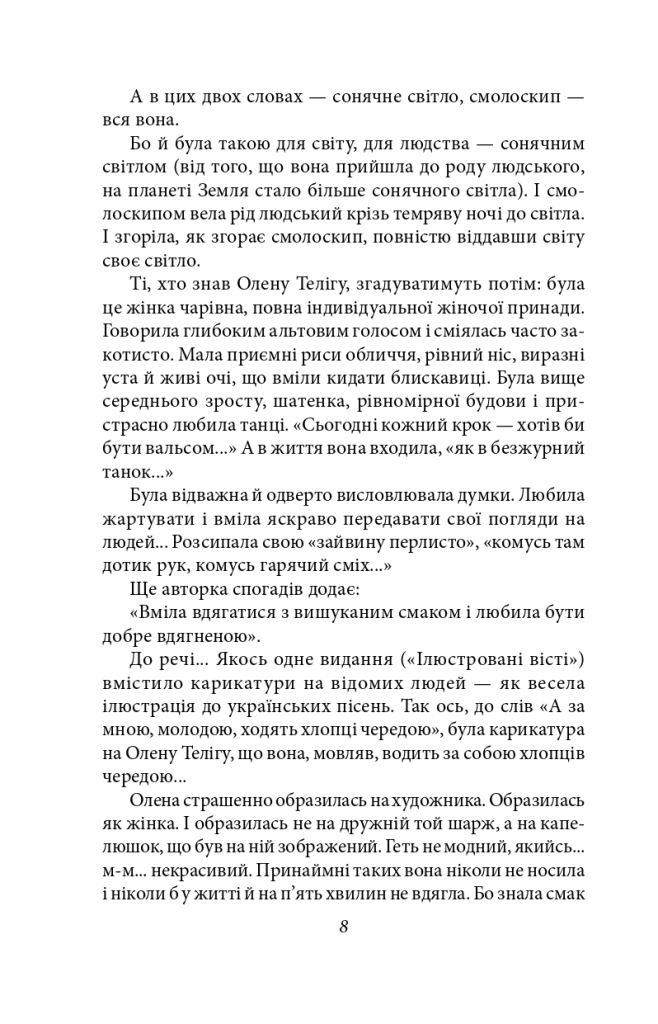 А в цих двох словах — сонячне світло, смолоскип — вся вона.

Бо й була такою для світу, для людства — сонячним світлом (від того, що вона прийшла до роду людського, на планеті Земля стало більше сонячного світла). І смолоскипом вела рід людський крізь темряву ночі до світла. І згоріла, як згорає смолоскип, повністю віддавши світу своє світло.

Ті, хто знав Олену Телігу, згадуватимуть потім: була це жінка чарівна, повна індивідуальної жіночої принади. Говорила глибоким альтовим голосом і сміялась часто закотисто. Мала приємні риси обличчя, рівний ніс, виразні уста й живі очі, що вміли кидати блискавиці. Була вище середнього зросту, шатенка, рівномірної будови і пристрасно любила танці. «Сьогодні кожний крок — хотів би бути вальсом...» А в життя вона входила, «як в безжурний танок...»

Була відважна й одверто висловлювала думки. Любила жартувати і вміла яскраво передавати свої погляди на людей... Розсипала свою «зайвину перлисто», «комусь там дотик рук, комусь гарячий сміх...»

Ще авторка спогадів додає:

«Вміла вдягатися з вишуканим смаком і любила бути добре вдягненою».

До речі... Якось одне видання («Ілюстровані вісті») вмістило карикатури на відомих людей — як весела ілюстрація до українських пісень. Так ось, до слів «А за мною, молодою, ходять хлопці чередою», була карикатура на Олену Телігу, що вона, мовляв, водить за собою хлопців чередою...

Олена страшенно образилась на художника. Образилась як жінка. І образилась не на дружній той шарж, а на капелюшок, що був на ній зображений. Геть не модний, якийсь... м-м... некрасивий. Принаймні таких вона ніколи не носила і ніколи б у житті й на п'ять хвилин не вдягла. Бо знала смак

8